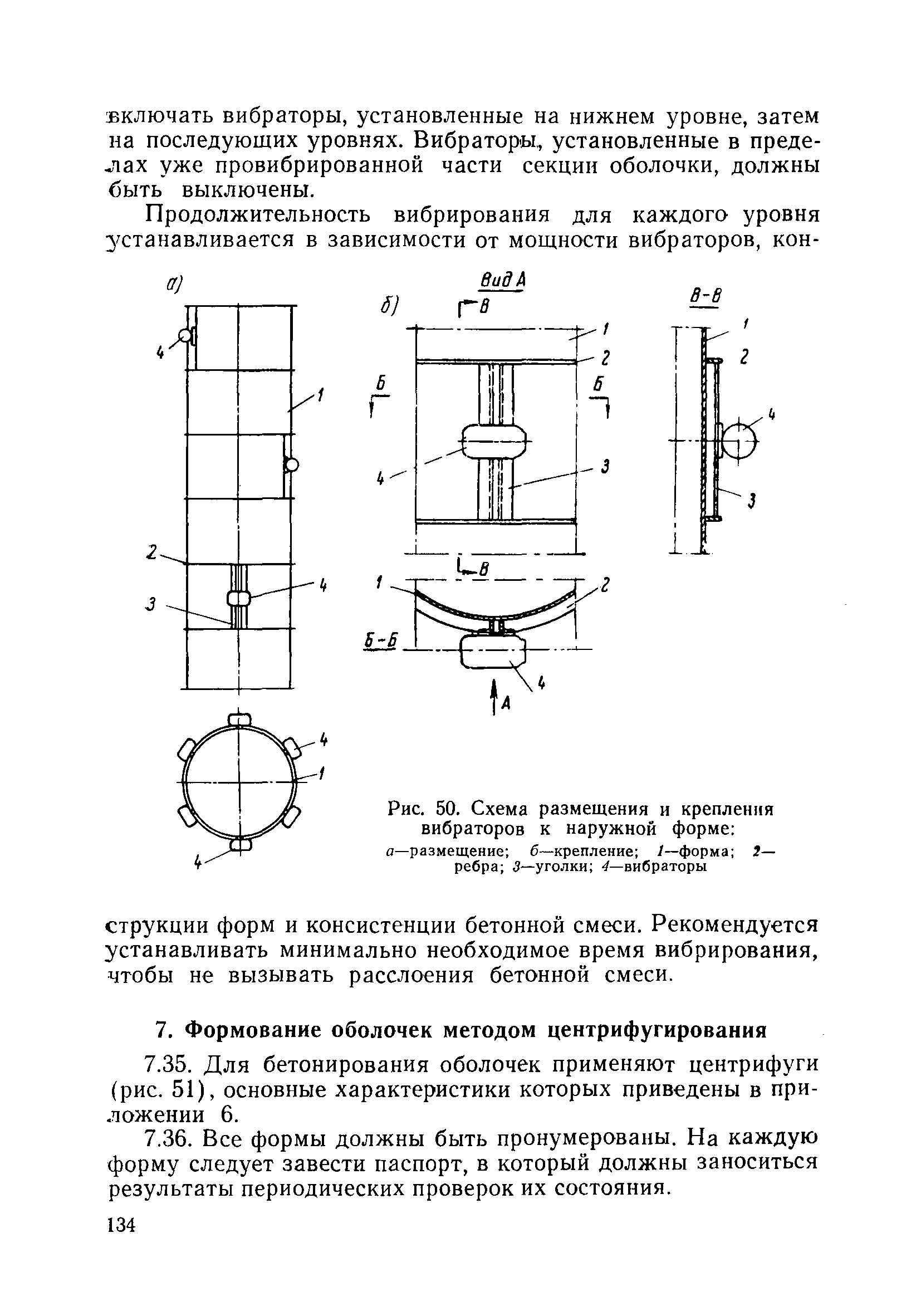 включать вибраторы, установленные на нижнем уровне, затем на последующих уровнях. Вибраторы, установленные в пределах уже провибрированной части секции оболочки, должны быть выключены.

Продолжительность вибрирования для каждого уровня устанавливается в зависимости от мощности вибраторов, кон-

а)

4

1

2

3

4

4

1

4

б)

Вид А

В

1

2

Б

Б

4

3

В

1

2

Б-Б

4

А

В-В

1

2

4

3

Рис. 50. Схема размещения и крепления вибраторов к наружной форме:
а—размещение; б—крепление; 1—форма; 2—ребра; 3—уголки; 4—вибраторы

струкции форм и консистенции бетонной смеси. Рекомендуется устанавливать минимально необходимое время вибрирования, чтобы не вызывать расслоения бетонной смеси.

7. Формование оболочек методом центрифугирования

7.35. Для бетонирования оболочек применяют центрифуги (рис. 51), основные характеристики которых приведены в приложении 6.

7.36. Все формы должны быть пронумерованы. На каждую форму следует завести паспорт, в который должны заноситься результаты периодических проверок их состояния.

134